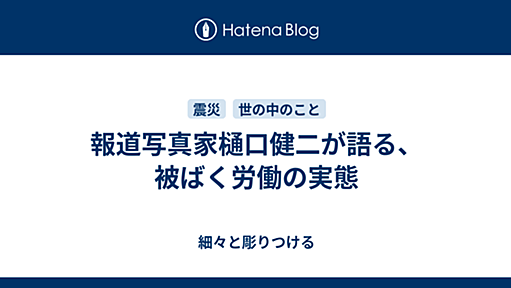 Hatena Blog

震災 世の中のこと

報道写真家樋口健二が語る、被ばく労働の実態

細々と彫りつける